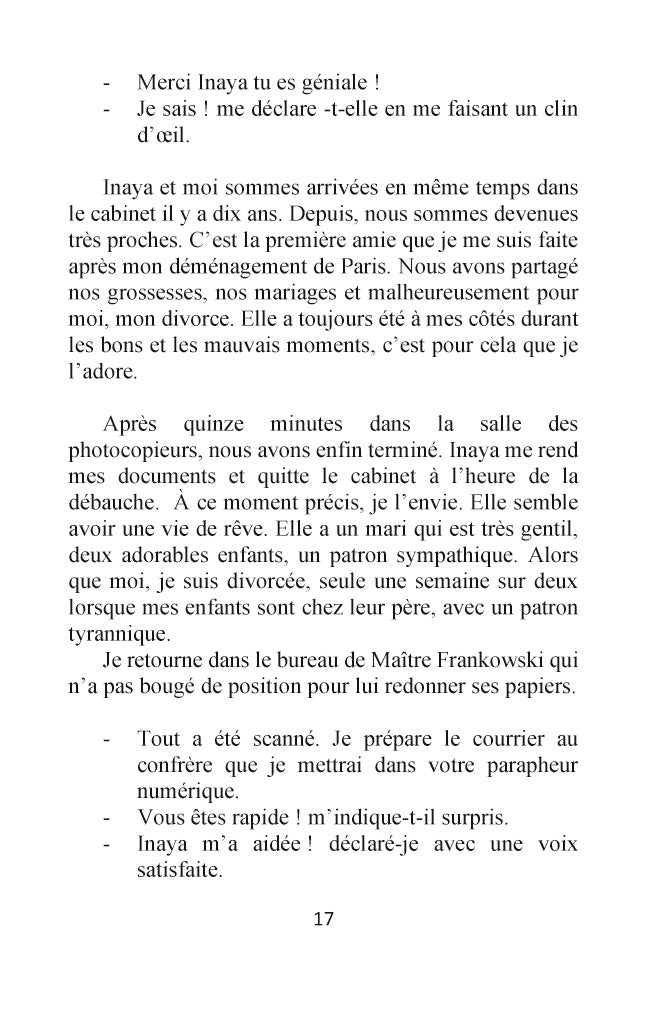 - Merci Inaya tu es géniale !
- Je sais ! me déclare -t-elle en me faisant un clin d'œil.

Inaya et moi sommes arrivées en même temps dans le cabinet il y a dix ans. Depuis, nous sommes devenues très proches. C'est la première amie que je me suis faite après mon déménagement de Paris. Nous avons partagé nos grossesses, nos mariages et malheureusement pour moi, mon divorce. Elle a toujours été à mes côtés durant les bons et les mauvais moments, c'est pour cela que je l'adore.

Après quinze minutes dans la salle des photocopieurs, nous avons enfin terminé. Inaya me rend mes documents et quitte le cabinet à l'heure de la débauche. À ce moment précis, je l'envie. Elle semble avoir une vie de rêve. Elle a un mari qui est très gentil, deux adorables enfants, un patron sympathique. Alors que moi, je suis divorcée, seule une semaine sur deux lorsque mes enfants sont chez leur père, avec un patron tyrannique.

Je retourne dans le bureau de Maître Frankowski qui n'a pas bougé de position pour lui redonner ses papiers.

- Tout a été scanné. Je prépare le courrier au confrère que je mettrai dans votre parapheur numérique.
- Vous êtes rapide ! m'indique-t-il surpris.
- Inaya m'a aidée ! déclaré-je avec une voix satisfaite.

17